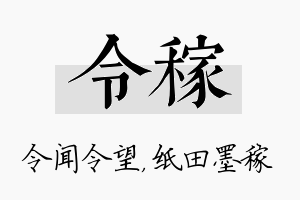 令稼

令闻令望，纸田墨稼